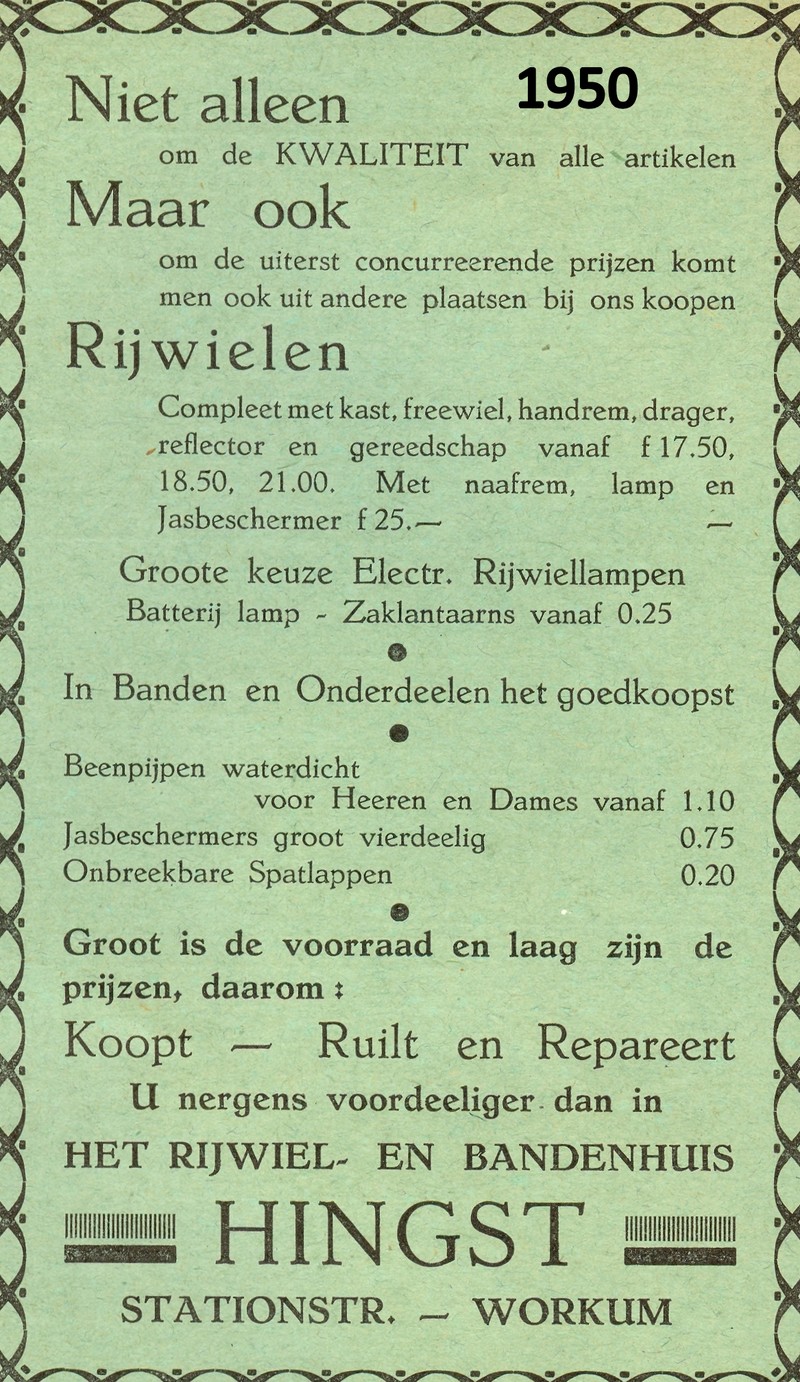 Niet alleen 1950

om de KWALITEIT van alle artikelen

Maar ook

om de uiterst concurreerende prijzen komt men ook uit andere plaatsen bij ons koopen

Rijwielen

Compleet met kast, freewiel, handrem, drager, reflector en gereedschap vanaf f 17.50, 18.50, 21.00. Met naafrem, lamp en Jasbeschermer f 25.— —

Groote keuze Electr. Rijwiellampen
Batterij lamp - Zaklantaarns vanaf 0.25

In Banden en Onderdeelen het goedkoopst

Beenpijpen waterdicht
voor Heeren en Dames vanaf 1.10
Jasbeschermers groot vierdeelig 0.75
Onbreekbare Spatlappen 0.20

Groot is de voorraad en laag zijn de prijzen, daarom :

Koopt — Ruilt en Repareert

U nergens voordeeliger dan in

HET RIJWIEL- EN BANDENHUIS

HINGST

STATIONSTR. — WORKUM